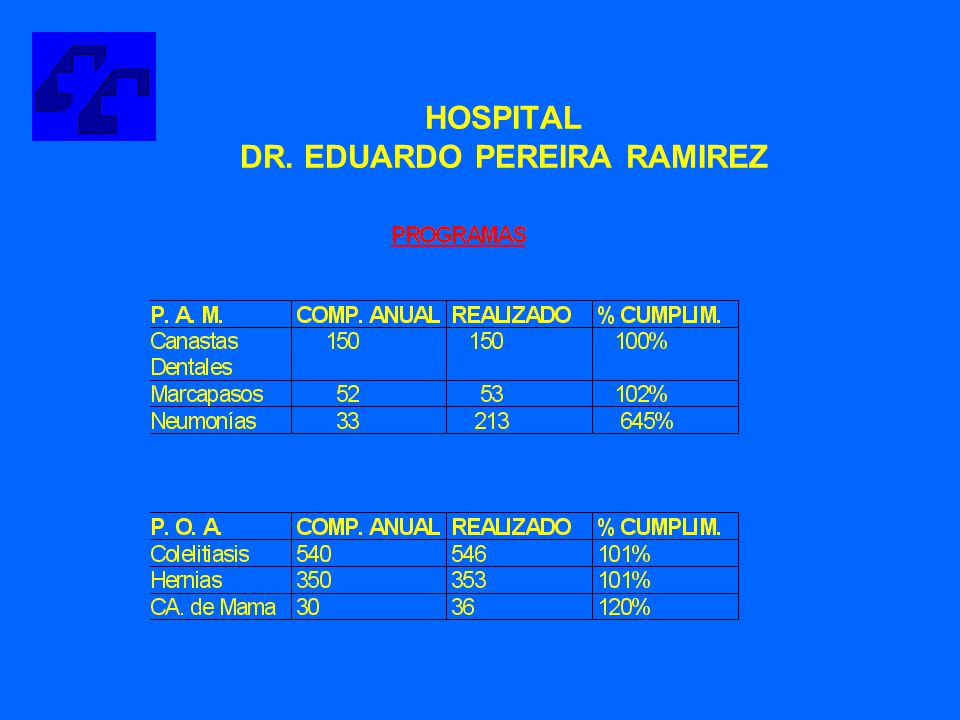 HOSPITAL
DR. EDUARDO PEREIRA RAMIREZ

PROGRAMAS

| P. A. M. | COMP. ANUAL | REALIZADO | % CUMPLIM. |
|---|---|---|---|
| Canastas Dentales | 150 | 150 | 100% |
| Marcapasos | 52 | 53 | 102% |
| Neumonías | 33 | 213 | 645% |

| P. O. A. | COMP. ANUAL | REALIZADO | % CUMPLIM. |
|---|---|---|---|
| Colelitiasis | 540 | 546 | 101% |
| Hernias | 350 | 353 | 101% |
| CA. de Mama | 30 | 36 | 120% |